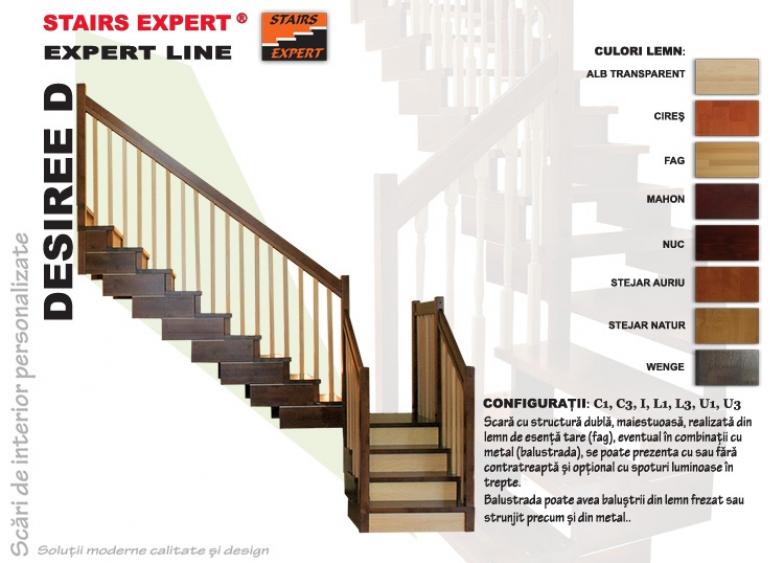 STAIRS EXPERT ®
EXPERT LINE

STAIRS
EXPERT

DESIREE D

Scări de interior personalizate

CULORI LEMN:
ALB TRANSPARENT
CIREŞ
FAG
MAHON
NUC
STEJAR AURIU
STEJAR NATUR
WENGE

CONFIGURAŢII: C1, C3, I, L1, L3, U1, U3
Scară cu structură dublă, maiestuoasă, realizată din lemn de esenţă tare (fag), eventual în combinaţii cu metal (balustrada), se poate prezenta cu sau fără contratreaptă şi opţional cu spoturi luminoase în trepte.
Balustrada poate avea baluştrii din lemn frezat sau strunjit precum şi din metal..

Soluţii moderne calitate şi design